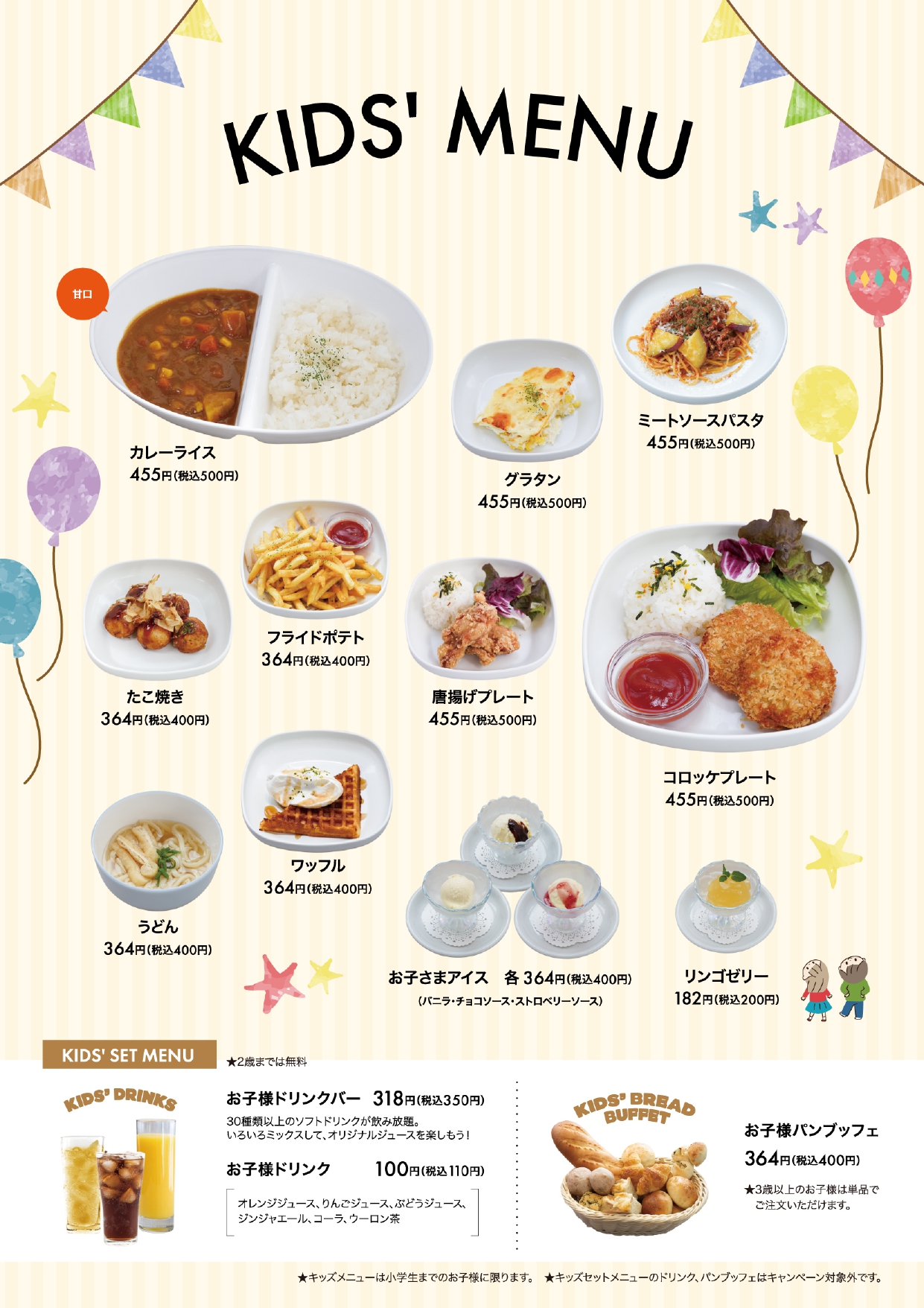 KIDS' MENU

甘口

カレーライス
455円(税込500円)

グラタン
455円(税込500円)

ミートソースパスタ
455円(税込500円)

たこ焼き
364円(税込400円)

フライドポテト
364円(税込400円)

唐揚げプレート
455円(税込500円)

コロッケプレート
455円(税込500円)

うどん
364円(税込400円)

ワッフル
364円(税込400円)

お子さまアイス　各 364円(税込400円)
(バニラ・チョコソース・ストロベリーソース)

リンゴゼリー
182円(税込200円)

KIDS' SET MENU
★2歳までは無料

KIDS' DRINKS

お子様ドリンクバー　318円(税込350円)
30種類以上のソフトドリンクが飲み放題。
いろいろミックスして、オリジナルジュースを楽しもう!

お子様ドリンク　100円(税込110円)
オレンジジュース、りんごジュース、ぶどうジュース、ジンジャエール、コーラ、ウーロン茶

KIDS' BREAD BUFFET

お子様パンブッフェ
364円(税込400円)
★3歳以上のお子様は単品でご注文いただけます。

★キッズメニューは小学生までのお子様に限ります。　★キッズセットメニューのドリンク、パンブッフェはキャンペーン対象外です。